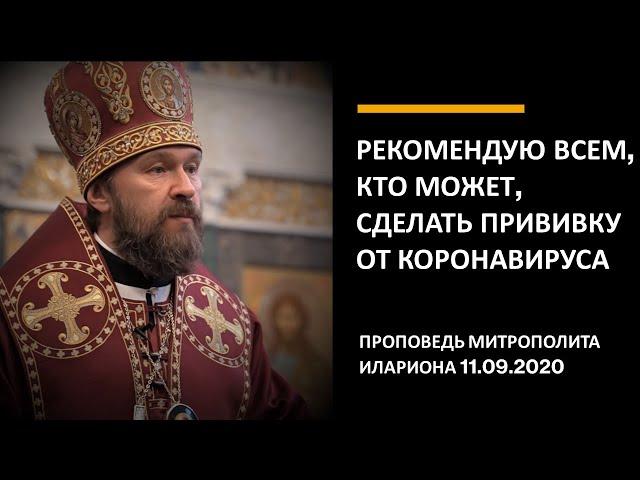 РЕКОМЕНДУЮ ВСЕМ, КТО МОЖЕТ, СДЕЛАТЬ ПРИВИВКУ ОТ КОРОНАВИРУСА

ПРОПОВЕДЬ МИТРОПОЛИТА ИЛАРИОНА 11.09.2020